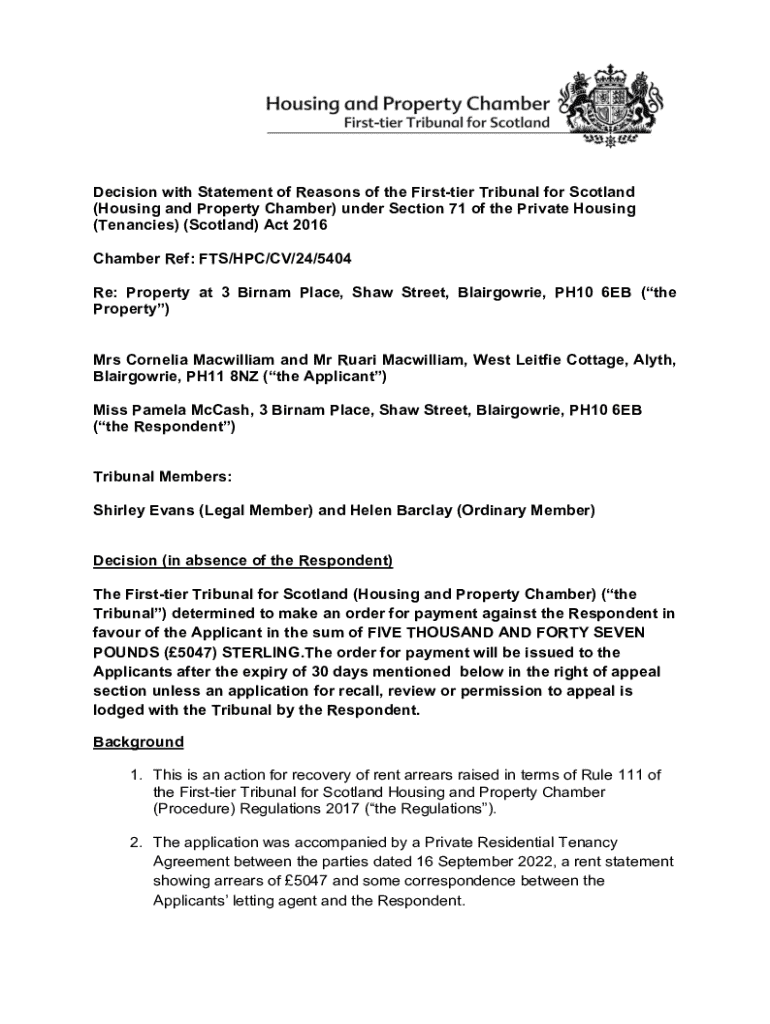 Housing and Property Chamber
First-tier Tribunal for Scotland

Decision with Statement of Reasons of the First-tier Tribunal for Scotland (Housing and Property Chamber) under Section 71 of the Private Housing (Tenancies) (Scotland) Act 2016

Chamber Ref: FTS/HPC/CV/24/5404

Re: Property at 3 Birnam Place, Shaw Street, Blairgowrie, PH10 6EB ("the Property")

Mrs Cornelia Macwilliam and Mr Ruari Macwilliam, West Leitfie Cottage, Alyth, Blairgowrie, PH11 8NZ ("the Applicant")

Miss Pamela McCash, 3 Birnam Place, Shaw Street, Blairgowrie, PH10 6EB ("the Respondent")

Tribunal Members:

Shirley Evans (Legal Member) and Helen Barclay (Ordinary Member)

Decision (in absence of the Respondent)

The First-tier Tribunal for Scotland (Housing and Property Chamber) ("the Tribunal") determined to make an order for payment against the Respondent in favour of the Applicant in the sum of FIVE THOUSAND AND FORTY SEVEN POUNDS (£5047) STERLING.The order for payment will be issued to the Applicants after the expiry of 30 days mentioned below in the right of appeal section unless an application for recall, review or permission to appeal is lodged with the Tribunal by the Respondent.

Background

1. This is an action for recovery of rent arrears raised in terms of Rule 111 of the First-tier Tribunal for Scotland Housing and Property Chamber (Procedure) Regulations 2017 ("the Regulations").

2. The application was accompanied by a Private Residential Tenancy Agreement between the parties dated 16 September 2022, a rent statement showing arrears of £5047 and some correspondence between the Applicants' letting agent and the Respondent.